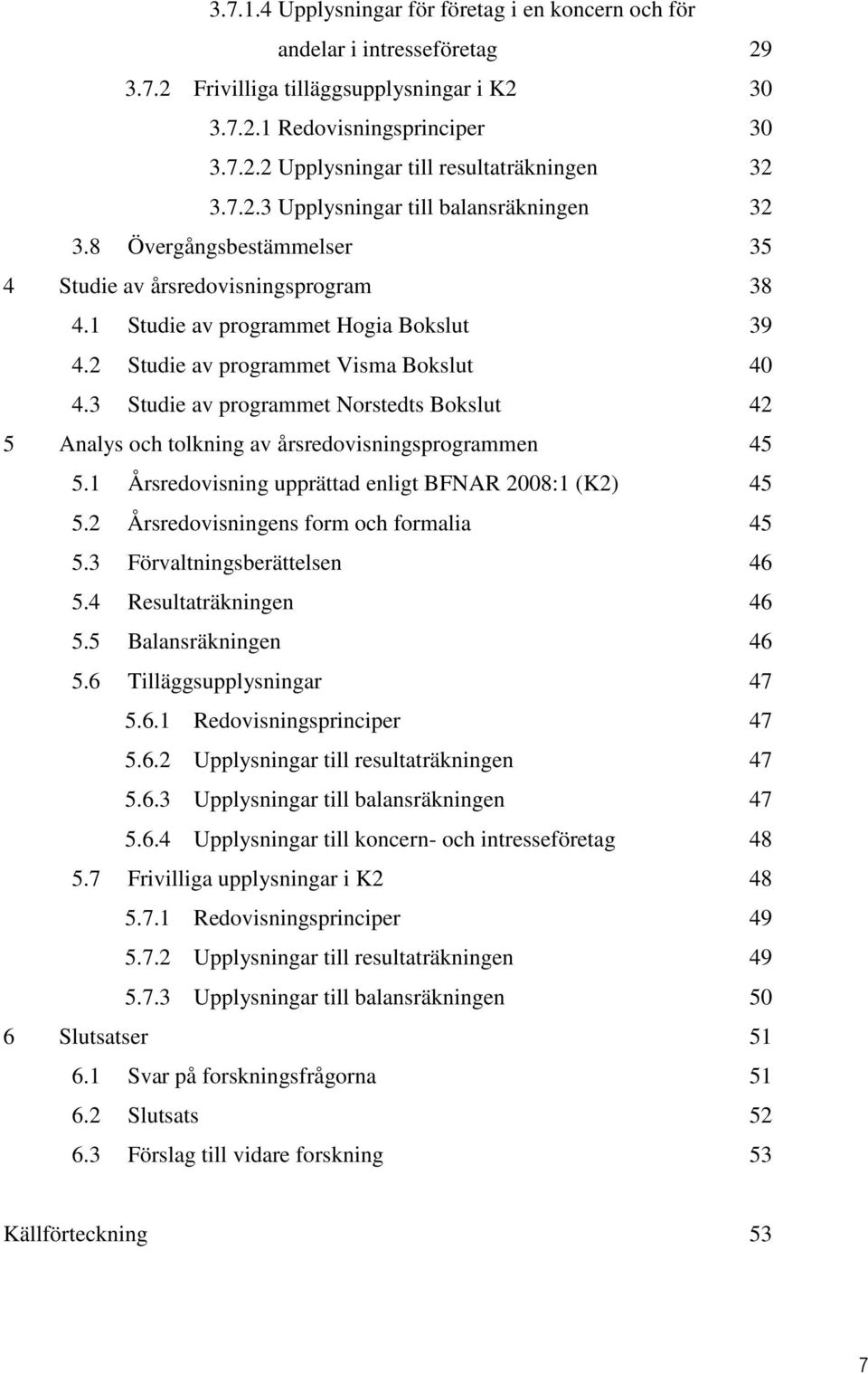 3.7.1.4 Upplysningar för företag i en koncern och för andelar i intresseföretag 29

3.7.2 Frivilliga tilläggsupplysningar i K2 30

3.7.2.1 Redovisningsprinciper 30

3.7.2.2 Upplysningar till resultaträkningen 32

3.7.2.3 Upplysningar till balansräkningen 32

3.8 Övergångsbestämmelser 35

4 Studie av årsredovisningsprogram 38

4.1 Studie av programmet Hogia Bokslut 39

4.2 Studie av programmet Visma Bokslut 40

4.3 Studie av programmet Norstedts Bokslut 42

5 Analys och tolkning av årsredovisningsprogrammen 45

5.1 Årsredovisning upprättad enligt BFNAR 2008:1 (K2) 45

5.2 Årsredovisningens form och formalia 45

5.3 Förvaltningsberättelsen 46

5.4 Resultaträkningen 46

5.5 Balansräkningen 46

5.6 Tilläggsupplysningar 47

5.6.1 Redovisningsprinciper 47

5.6.2 Upplysningar till resultaträkningen 47

5.6.3 Upplysningar till balansräkningen 47

5.6.4 Upplysningar till koncern- och intresseföretag 48

5.7 Frivilliga upplysningar i K2 48

5.7.1 Redovisningsprinciper 49

5.7.2 Upplysningar till resultaträkningen 49

5.7.3 Upplysningar till balansräkningen 50

6 Slutsatser 51

6.1 Svar på forskningsfrågorna 51

6.2 Slutsats 52

6.3 Förslag till vidare forskning 53

Källförteckning 53

7